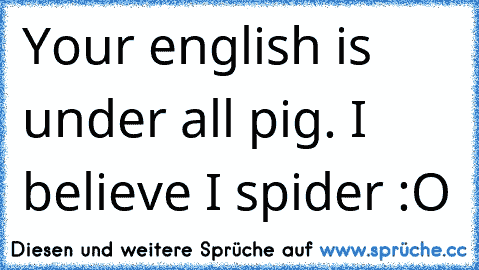 Your english is under all pig. I believe I spider :O

Diesen und weitere Sprüche auf www.sprüche.cc